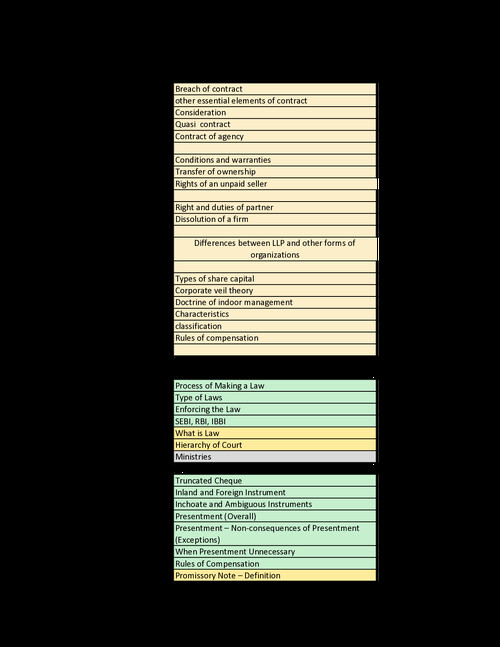 Breach of contract
other essential elements of contract
Consideration
Quasi contract
Contract of agency

Conditions and warranties
Transfer of ownership
Rights of an unpaid seller

Right and duties of partner
Dissolution of a firm

Differences between LLP and other forms of organizations

Types of share capital
Corporate veil theory
Doctrine of indoor management
Characteristics
classification
Rules of compensation

Process of Making a Law
Type of Laws
Enforcing the Law
SEBI, RBI, IBBI
What is Law
Hierarchy of Court
Ministries

Truncated Cheque
Inland and Foreign Instrument
Inchoate and Ambiguous Instruments
Presentment (Overall)
Presentment – Non-consequences of Presentment (Exceptions)
When Presentment Unnecessary
Rules of Compensation
Promissory Note – Definition